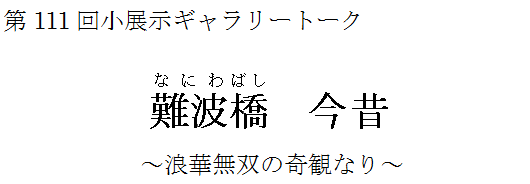 第 111 回小展示ギャラリートーク

なにわばし
難波橋　今昔

～浪華無双の奇観なり～